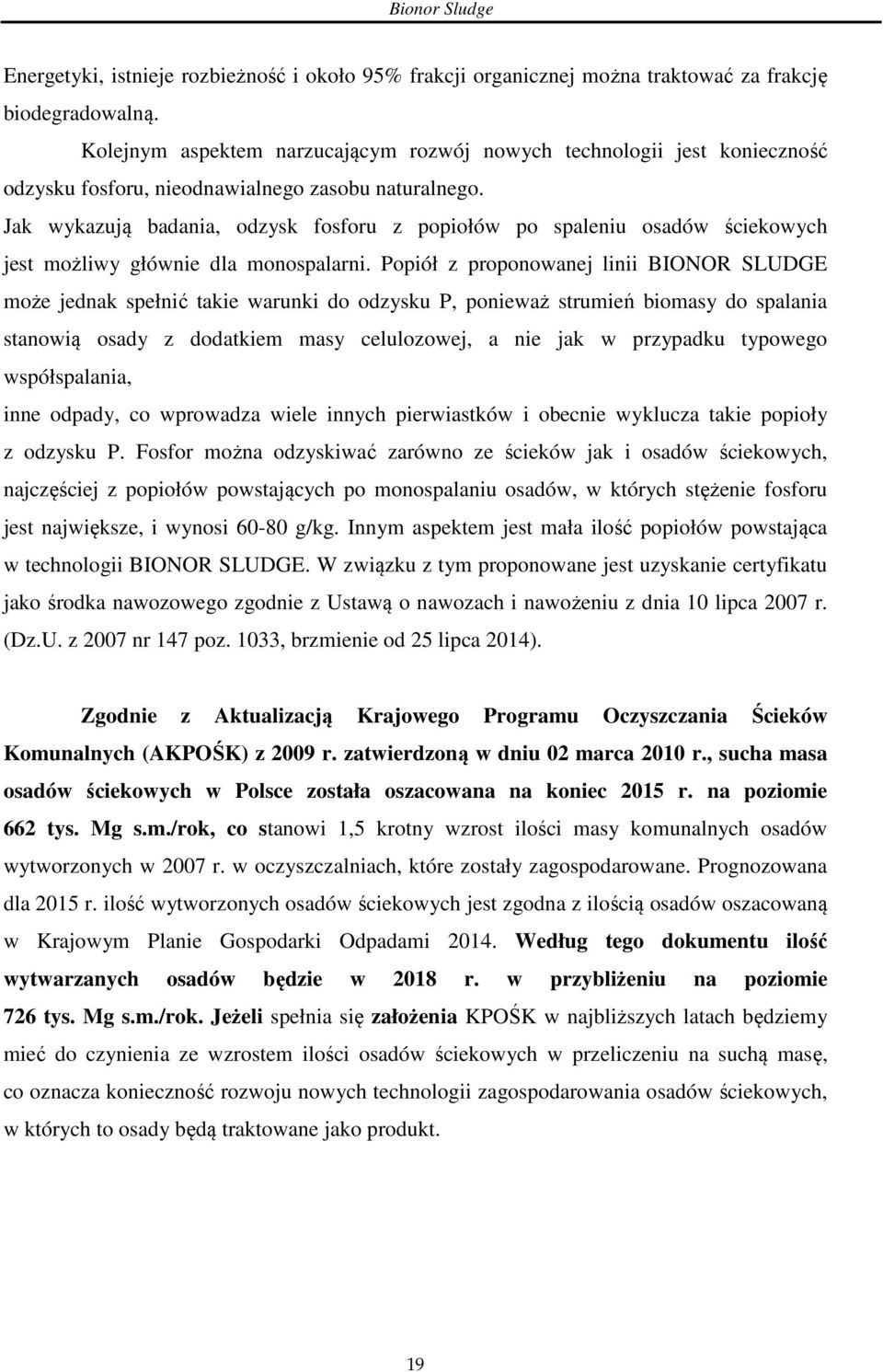 Bionor Sludge

Energetyki, istnieje rozbieżność i około 95% frakcji organicznej można traktować za frakcję biodegradowalną.

Kolejnym aspektem narzucającym rozwój nowych technologii jest konieczność odzysku fosforu, nieodnawialnego zasobu naturalnego.
Jak wykazują badania, odzysk fosforu z popiołów po spaleniu osadów ściekowych jest możliwy głównie dla monospalarni. Popiół z proponowanej linii BIONOR SLUDGE może jednak spełnić takie warunki do odzysku P, ponieważ strumień biomasy do spalania stanowią osady z dodatkiem masy celulozowej, a nie jak w przypadku typowego współspalania,
inne odpady, co wprowadza wiele innych pierwiastków i obecnie wyklucza takie popioły z odzysku P. Fosfor można odzyskiwać zarówno ze ścieków jak i osadów ściekowych, najczęściej z popiołów powstających po monospalaniu osadów, w których stężenie fosforu jest największe, i wynosi 60-80 g/kg. Innym aspektem jest mała ilość popiołów powstająca w technologii BIONOR SLUDGE. W związku z tym proponowane jest uzyskanie certyfikatu jako środka nawozowego zgodnie z Ustawą o nawozach i nawożeniu z dnia 10 lipca 2007 r. (Dz.U. z 2007 nr 147 poz. 1033, brzmienie od 25 lipca 2014).

Zgodnie z Aktualizacją Krajowego Programu Oczyszczania Ścieków Komunalnych (AKPOŚK) z 2009 r. zatwierdzoną w dniu 02 marca 2010 r., sucha masa osadów ściekowych w Polsce została oszacowana na koniec 2015 r. na poziomie 662 tys. Mg s.m./rok, co stanowi 1,5 krotny wzrost ilości masy komunalnych osadów wytworzonych w 2007 r. w oczyszczalniach, które zostały zagospodarowane. Prognozowana dla 2015 r. ilość wytworzonych osadów ściekowych jest zgodna z ilością osadów oszacowaną w Krajowym Planie Gospodarki Odpadami 2014. Według tego dokumentu ilość wytwarzanych osadów będzie w 2018 r. w przybliżeniu na poziomie 726 tys. Mg s.m./rok. Jeżeli spełnia się założenia KPOŚK w najbliższych latach będziemy mieć do czynienia ze wzrostem ilości osadów ściekowych w przeliczeniu na suchą masę, co oznacza konieczność rozwoju nowych technologii zagospodarowania osadów ściekowych, w których to osady będą traktowane jako produkt.

19